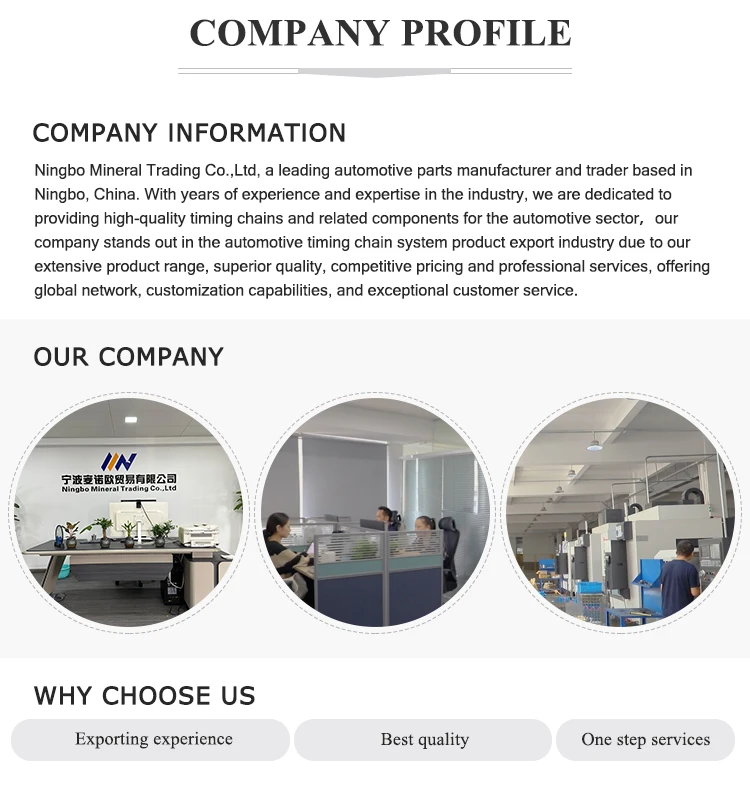 COMPANY PROFILE

COMPANY INFORMATION

Ningbo Mineral Trading Co.,Ltd, a leading automotive parts manufacturer and trader based in Ningbo, China. With years of experience and expertise in the industry, we are dedicated to providing high-quality timing chains and related components for the automotive sector, our company stands out in the automotive timing chain system product export industry due to our extensive product range, superior quality, competitive pricing and professional services, offering global network, customization capabilities, and exceptional customer service.

OUR COMPANY

宁波麦诺欧贸易有限公司
Ningbo Mineral Trading Co.,Ltd

WHY CHOOSE US

Exporting experience

Best quality

One step services